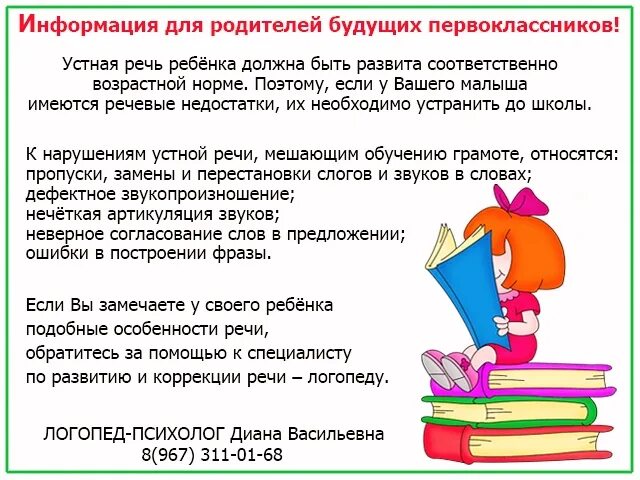 Информация для родителей будущих первоклассников!

Устная речь ребёнка должна быть развита соответственно возрастной норме. Поэтому, если у Вашего малыша имеются речевые недостатки, их необходимо устранить до школы.

К нарушениям устной речи, мешающим обучению грамоте, относятся:
пропуски, замены и перестановки слогов и звуков в словах;
дефектное звукопроизношение;
нечёткая артикуляция звуков;
неверное согласование слов в предложении;
ошибки в построении фразы.

Если Вы замечаете у своего ребёнка
подобные особенности речи,
обратитесь за помощью к специалисту
по развитию и коррекции речи – логопеду.

ЛОГОПЕД-ПСИХОЛОГ Диана Васильевна
8(967) 311-01-68